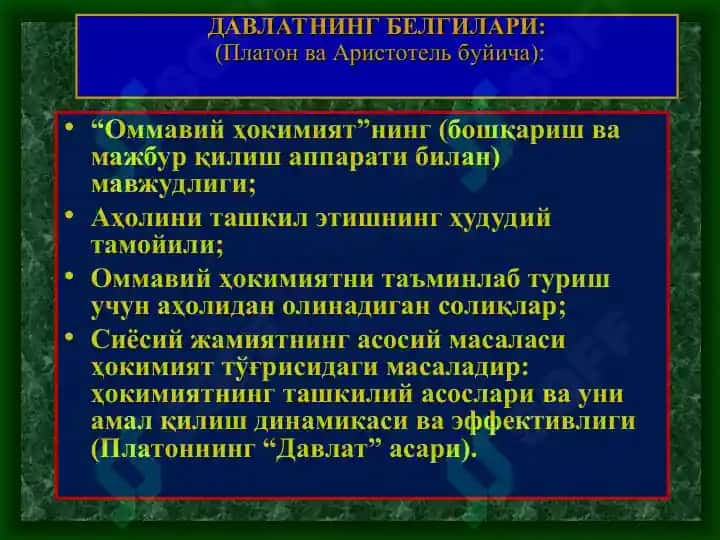 ДАВЛАТНИНГ БЕЛГИЛАРИ:
(Платон ва Аристотель буйича):

• “Оммавий ҳокимият”нинг (бошқариш ва мажбур қилиш аппарати билан) мавжудлиги;
• Аҳолини ташкил этишнинг ҳудудий тамойили;
• Оммавий ҳокимиятни таъминлаб туриш учун аҳолидан олинадиган солиқлар;
• Сиёсий жамиятнинг асосий масаласи ҳокимият тўғрисидаги масаладир: ҳокимиятнинг ташкилий асослари ва уни амал қилиш динамикаси ва эффективлиги (Платоннинг “Давлат” асари).